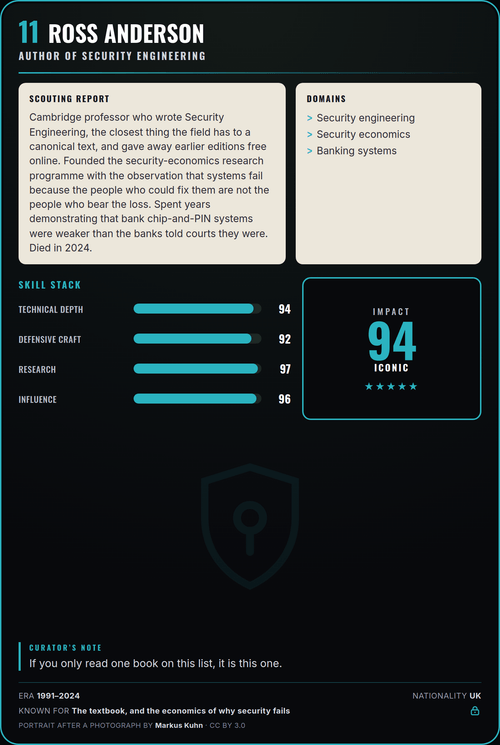 11 ROSS ANDERSON
AUTHOR OF SECURITY ENGINEERING

SCOUTING REPORT
Cambridge professor who wrote Security Engineering, the closest thing the field has to a canonical text, and gave away earlier editions free online. Founded the security-economics research programme with the observation that systems fail because the people who could fix them are not the people who bear the loss. Spent years demonstrating that bank chip-and-PIN systems were weaker than the banks told courts they were. Died in 2024.

DOMAINS
> Security engineering
> Security economics
> Banking systems

SKILL STACK
TECHNICAL DEPTH 94
DEFENSIVE CRAFT 92
RESEARCH 97
INFLUENCE 96

IMPACT
94
ICONIC
★★★★★

CURATOR'S NOTE
If you only read one book on this list, it is this one.

ERA 1991–2024
NATIONALITY UK
KNOWN FOR The textbook, and the economics of why security fails
PORTRAIT AFTER A PHOTOGRAPH BY Markus Kuhn · CC BY 3.0